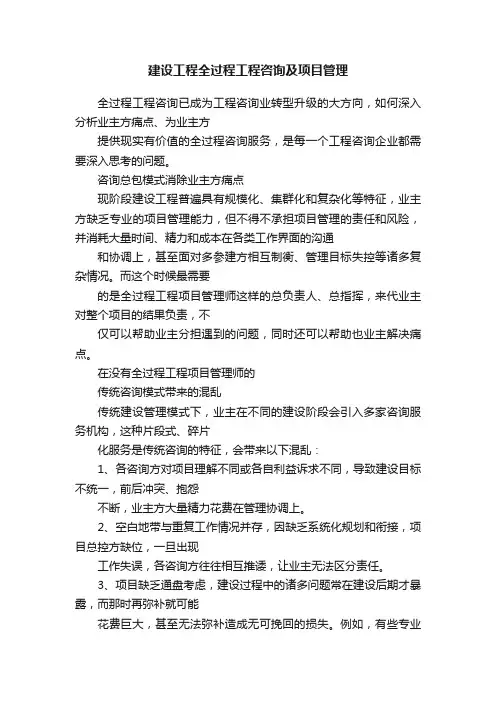 建设工程全过程工程咨询及项目管理

全过程工程咨询已成为工程咨询业转型升级的大方向，如何深入分析业主方痛点、为业主方

提供现实有价值的全过程咨询服务，是每一个工程咨询企业都需要深入思考的问题。

咨询总包模式消除业主方痛点

现阶段建设工程普遍具有规模化、集群化和复杂化等特征，业主方缺乏专业的项目管理能力，但不得不承担项目管理的责任和风险，并消耗大量时间、精力和成本在各类工作界面的沟通

和协调上，甚至面对多参建方相互制衡、管理目标失控等诸多复杂情况。而这个时候最需要

的是全过程工程项目管理师这样的总负责人、总指挥，来代业主对整个项目的结果负责，不

仅可以帮助业主分担遇到的问题，同时还可以帮助也业主解决痛点。

在没有全过程工程项目管理师的

传统咨询模式带来的混乱

传统建设管理模式下，业主在不同的建设阶段会引入多家咨询服务机构，这种片段式、碎片

化服务是传统咨询的特征，会带来以下混乱：

1、各咨询方对项目理解不同或各自利益诉求不同，导致建设目标不统一，前后冲突、抱怨

不断，业主方大量精力花费在管理协调上。

2、空白地带与重复工作情况并存，因缺乏系统化规划和衔接，项目总控方缺位，一旦出现

工作失误，各咨询方往往相互推诿，让业主无法区分责任。

3、项目缺乏通盘考虑，建设过程中的诸多问题常在建设后期才暴露，而那时再弥补就可能

花费巨大，甚至无法弥补造成无可挽回的损失。例如，有些专业